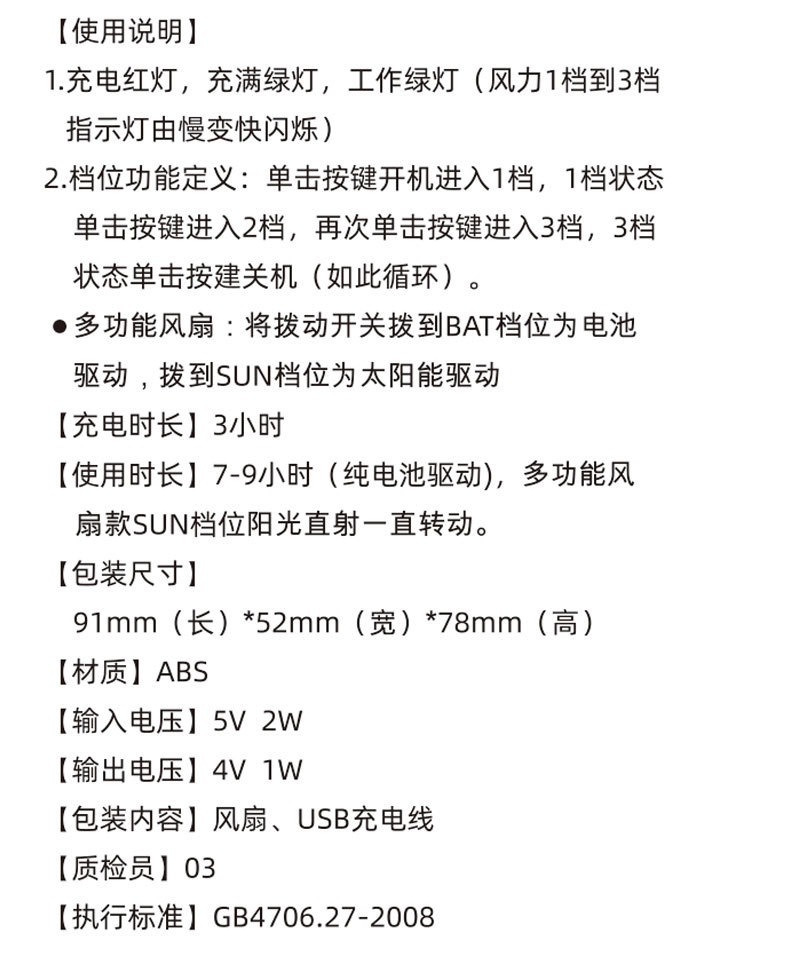 【使用说明】

1.充电红灯，充满绿灯，工作绿灯（风力1档到3档指示灯由慢变快闪烁）

2.档位功能定义：单击按键开机进入1档，1档状态单击按键进入2档，再次单击按键进入3档，3档状态单击按建关机（如此循环）。

• 多功能风扇：将拨动开关拨到BAT档位为电池驱动，拨到SUN档位为太阳能驱动

【充电时长】3小时

【使用时长】7-9小时（纯电池驱动)，多功能风扇款SUN档位阳光直射一直转动。

【包装尺寸】
91mm（长）*52mm（宽）*78mm（高）

【材质】ABS

【输入电压】5V 2W

【输出电压】4V 1W

【包装内容】风扇、USB充电线

【质检员】03

【执行标准】GB4706.27-2008